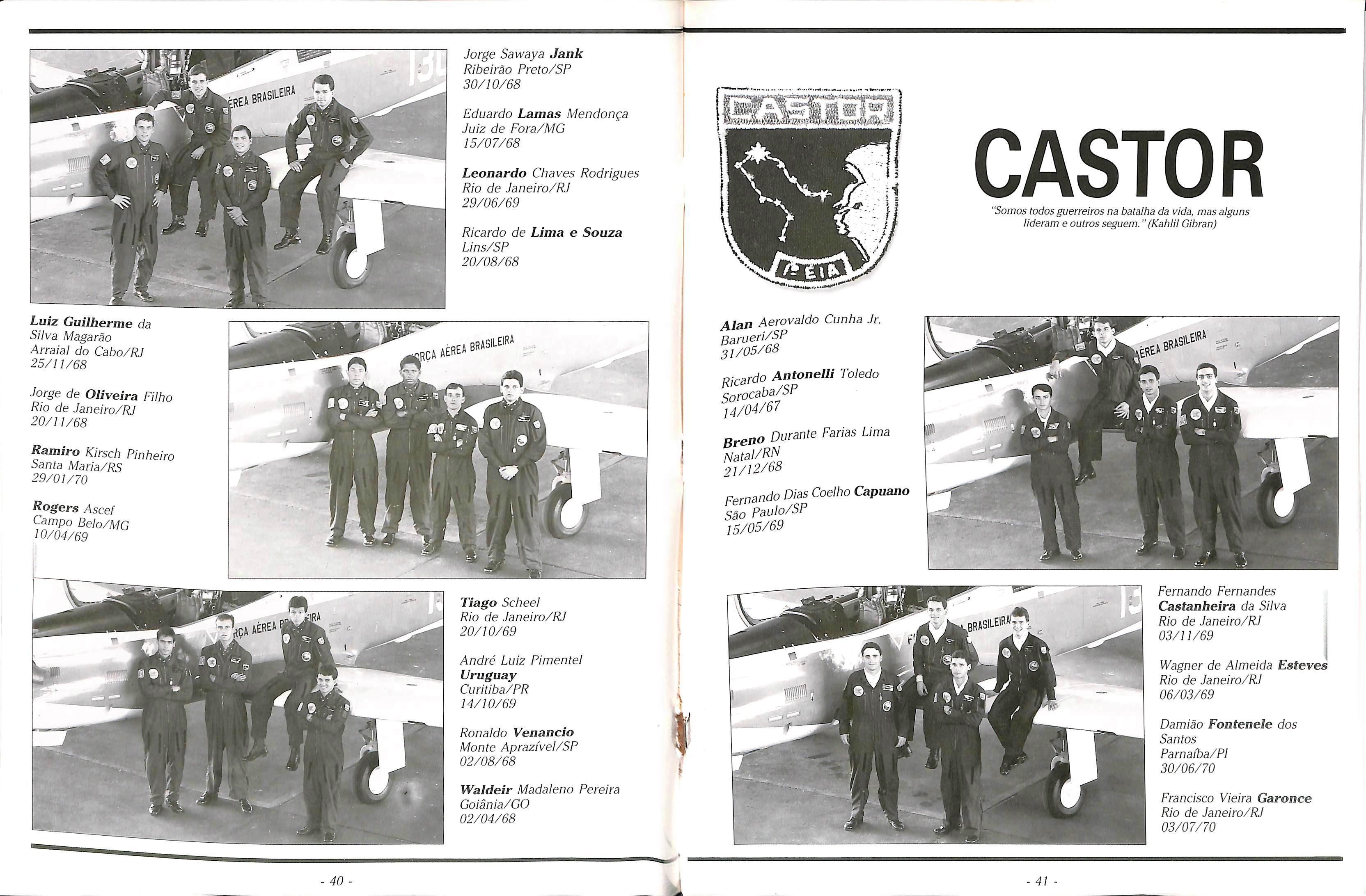 Jorge Sawaya Jank
Ribeirão Preto/SP
30/10/68

Eduardo Lamas Mendonça
Juiz de Fora/MG
15/07/68

Leonardo Chaves Rodrigues
Rio de Janeiro/RJ
29/06/69

Ricardo de Lima e Souza
Lins/SP
20/08/68

Luiz Guilherme da
Silva Magarão
Arraial do Cabo/RJ
25/11/68

Jorge de Oliveira Filho
Rio de Janeiro/RJ
20/11/68

Ramiro Kirsch Pinheiro
Santa Maria/RS
29/01/70

Rogers Ascef
Campo Belo/MG
10/04/69

Tiago Scheel
Rio de Janeiro/RJ
20/10/69

André Luiz Pimentel
Uruguay
Curitiba/PR
14/10/69

Ronaldo Venancio
Monte Aprazível/SP
02/08/68

Waldeir Madaleno Pereira
Goiânia/GO
02/04/68

- 40 -

CASTOR

1º EIA

CASTOR

"Somos todos guerreiros na batalha da vida, mas alguns lideram e outros seguem." (Kahlil Gibran)

Alan Aerovaldo Cunha Jr.
Barueri/SP
31/05/68

Ricardo Antonelli Toledo
Sorocaba/SP
14/04/67

Breno Durante Farias Lima
Natal/RN
21/12/68

Fernando Dias Coelho Capuano
São Paulo/SP
15/05/69

Fernando Fernandes
Castanheira da Silva
Rio de Janeiro/RJ
03/11/69

Wagner de Almeida Esteves
Rio de Janeiro/RJ
06/03/69

Damião Fontenele dos
Santos
Parnaíba/PI
30/06/70

Francisco Vieira Garonce
Rio de Janeiro/RJ
03/07/70

- 41 -